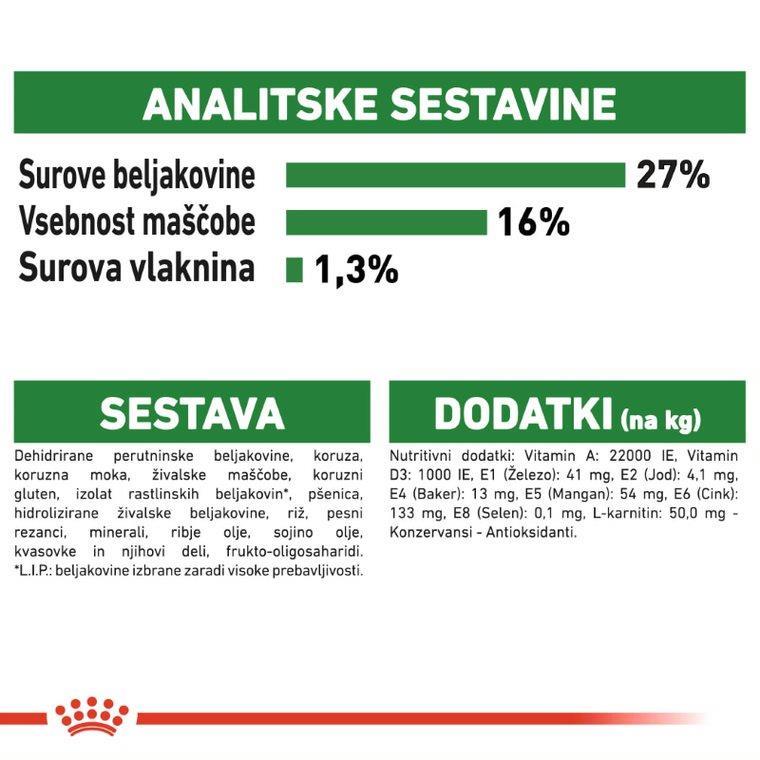 ANALITSKE SESTAVINE

Surove beljakovine 27%
Vsebnost maščobe 16%
Surova vlaknina 1,3%

SESTAVA

Dehidrirane perutninske beljakovine, koruza, koruzna moka, živalske maščobe, koruzni gluten, izolat rastlinskih beljakovin*, pšenica, hidrolizirane živalske beljakovine, riž, pesni rezanci, minerali, ribje olje, sojino olje, kvasovke in njihovi deli, frukto-oligosaharidi. *L.I.P.: beljakovine izbrane zaradi visoke prebavljivosti.

DODATKI (na kg)

Nutritivni dodatki: Vitamin A: 22000 IE, Vitamin D3: 1000 IE, E1 (Železo): 41 mg, E2 (Jod): 4,1 mg, E4 (Baker): 13 mg, E5 (Mangan): 54 mg, E6 (Cink): 133 mg, E8 (Selen): 0,1 mg, L-karnitin: 50,0 mg - Konzervansi - Antioksidanti.